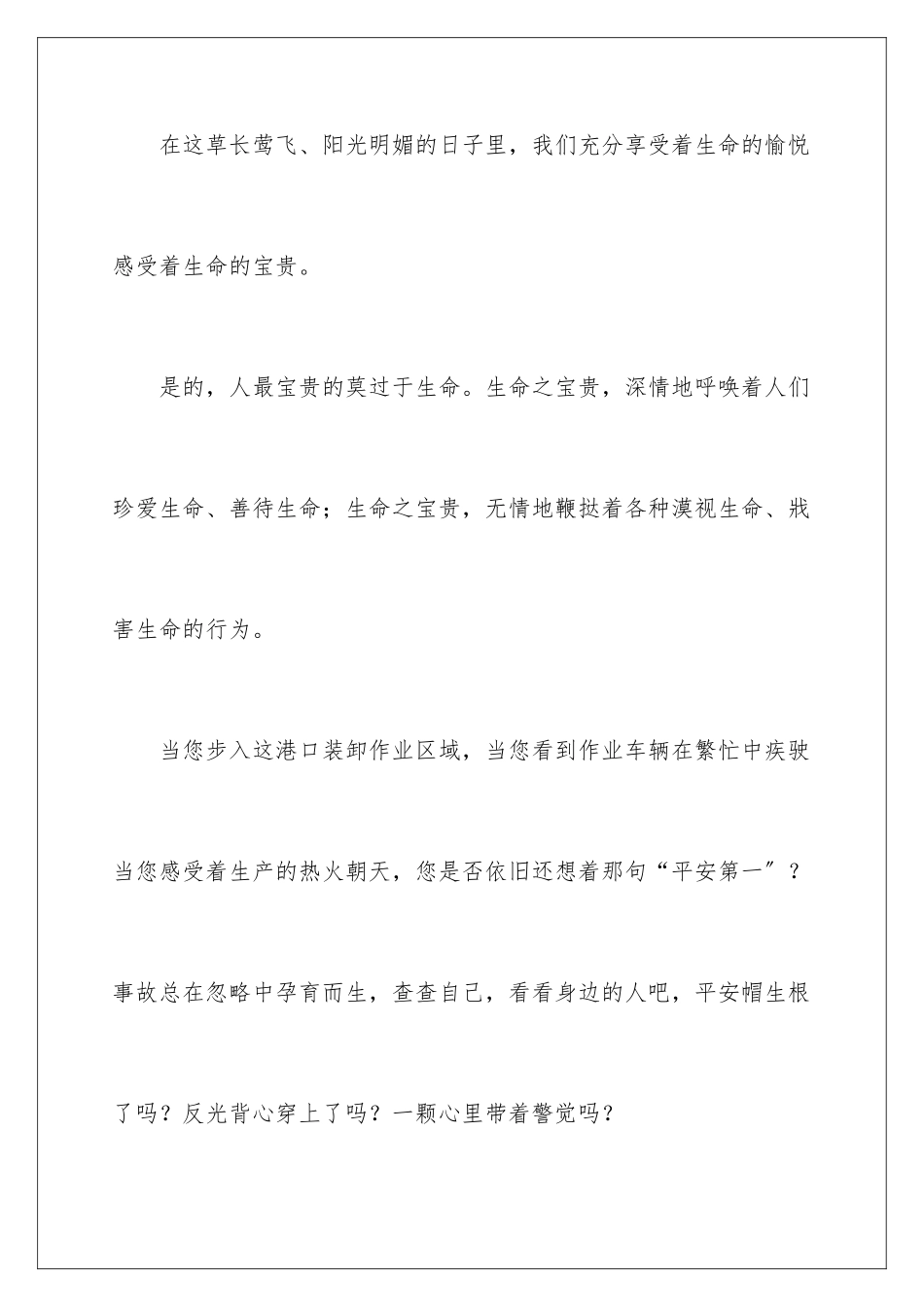 在这草长莺飞、阳光明媚的日子里，我们充分享受着生命的愉悦感受着生命的宝贵。

是的，人最宝贵的莫过于生命。生命之宝贵，深情地呼唤着人们珍爱生命、善待生命；生命之宝贵，无情地鞭挞着各种漠视生命、戕害生命的行为。

当您步入这港口装卸作业区域，当您看到作业车辆在繁忙中疾驶当您感受着生产的热火朝天，您是否依旧还想着那句“平安第一”？事故总在忽略中孕育而生，查查自己，看看身边的人吧，平安帽生根了吗？反光背心穿上了吗？一颗心里带着警觉吗？